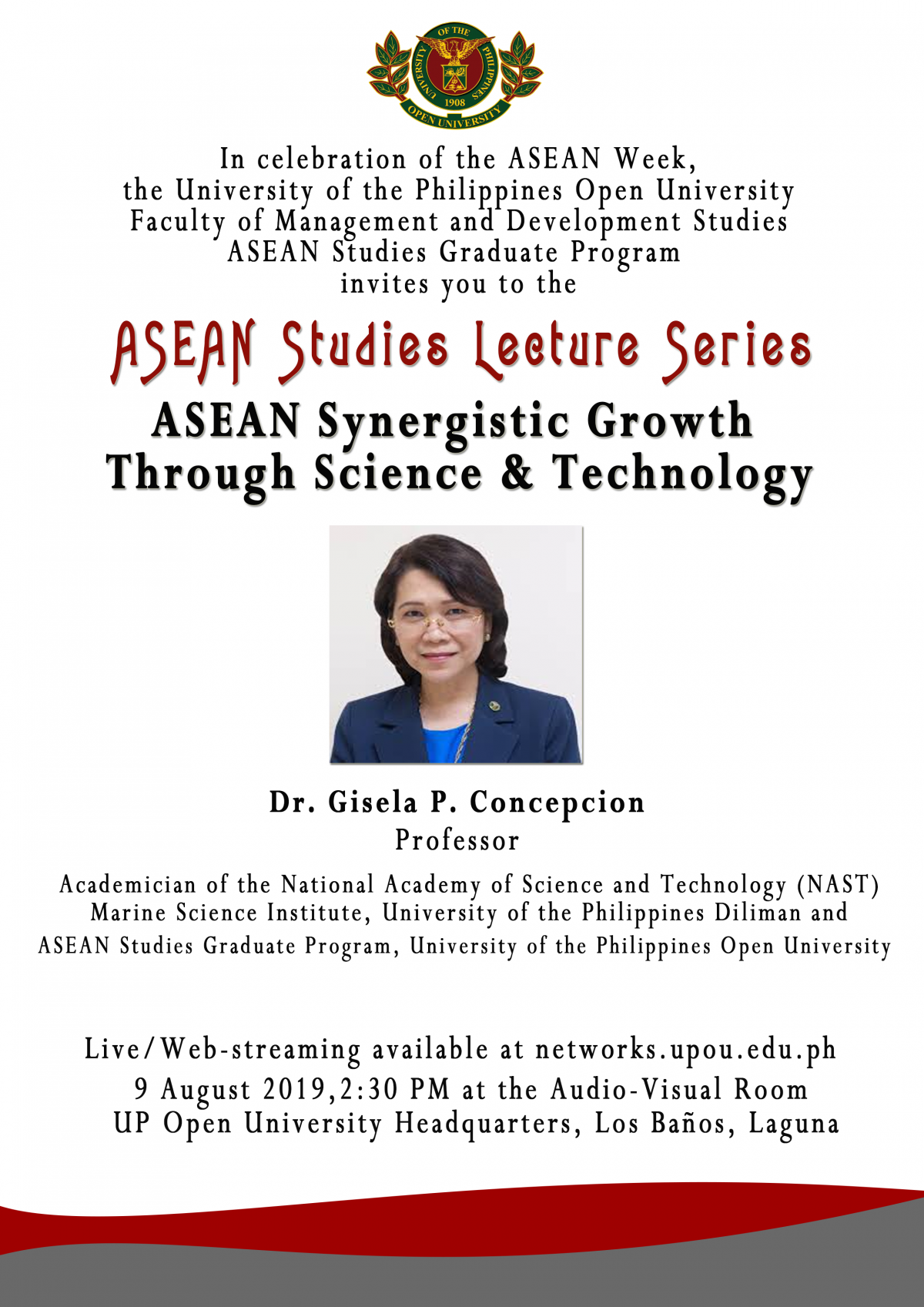 UNIVERSITY OF THE PHILIPPINES
1908
OPEN UNIVERSITY

In celebration of the ASEAN Week,
the University of the Philippines Open University
Faculty of Management and Development Studies
ASEAN Studies Graduate Program
invites you to the

ASEAN Studies Lecture Series

ASEAN Synergistic Growth
Through Science & Technology

Dr. Gisela P. Concepcion
Professor

Academician of the National Academy of Science and Technology (NAST)
Marine Science Institute, University of the Philippines Diliman and
ASEAN Studies Graduate Program, University of the Philippines Open University

Live/Web-streaming available at networks.upou.edu.ph
9 August 2019,2:30 PM at the Audio-Visual Room
UP Open University Headquarters, Los Baños, Laguna